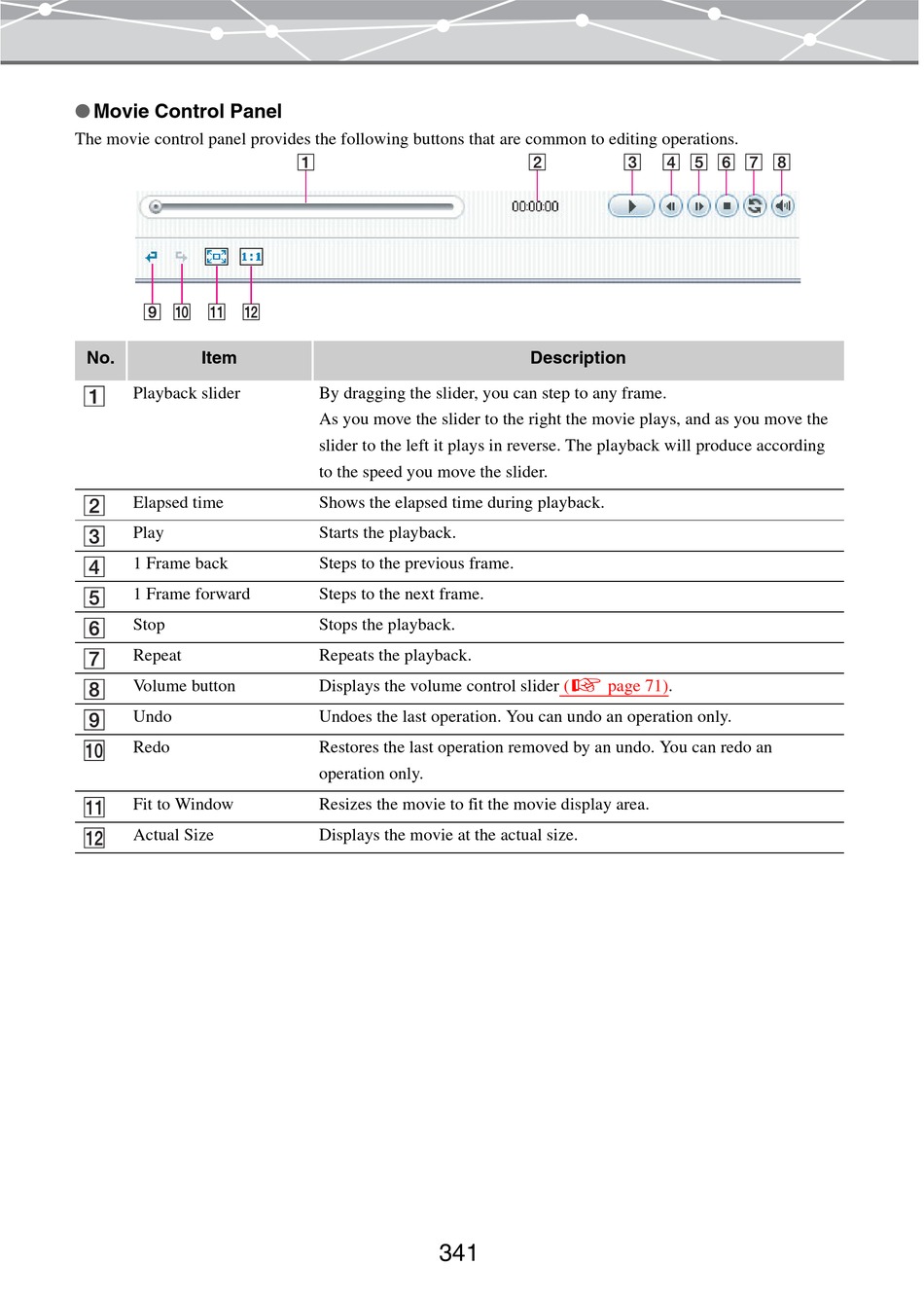 ●Movie Control Panel

The movie control panel provides the following buttons that are common to editing operations.

1 2 3 4 5 6 7 8

00:00:00

1:1

9 10 11 12

| No. | Item | Description |
|---|---|---|
| 1 | Playback slider | By dragging the slider, you can step to any frame. As you move the slider to the right the movie plays, and as you move the slider to the left it plays in reverse. The playback will produce according to the speed you move the slider. |
| 2 | Elapsed time | Shows the elapsed time during playback. |
| 3 | Play | Starts the playback. |
| 4 | 1 Frame back | Steps to the previous frame. |
| 5 | 1 Frame forward | Steps to the next frame. |
| 6 | Stop | Stops the playback. |
| 7 | Repeat | Repeats the playback. |
| 8 | Volume button | Displays the volume control slider (☞ page 71). |
| 9 | Undo | Undoes the last operation. You can undo an operation only. |
| 10 | Redo | Restores the last operation removed by an undo. You can redo an operation only. |
| 11 | Fit to Window | Resizes the movie to fit the movie display area. |
| 12 | Actual Size | Displays the movie at the actual size. |

341